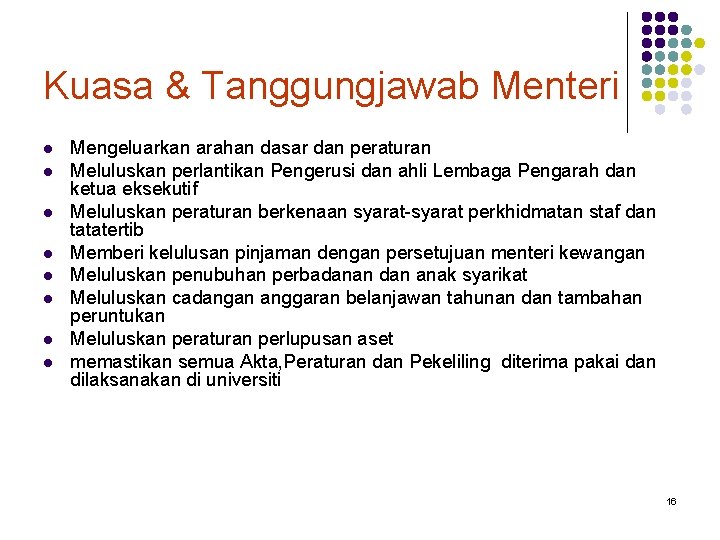 Kuasa & Tanggungjawab Menteri

- Mengeluarkan arahan dasar dan peraturan
- Meluluskan perlantikan Pengerusi dan ahli Lembaga Pengarah dan ketua eksekutif
- Meluluskan peraturan berkenaan syarat-syarat perkhidmatan staf dan tatatertib
- Memberi kelulusan pinjaman dengan persetujuan menteri kewangan
- Meluluskan penubuhan perbadanan dan anak syarikat
- Meluluskan cadangan anggaran belanjawan tahunan dan tambahan peruntukan
- Meluluskan peraturan perlupusan aset
- memastikan semua Akta,Peraturan dan Pekeliling diterima pakai dan dilaksanakan di universiti

16